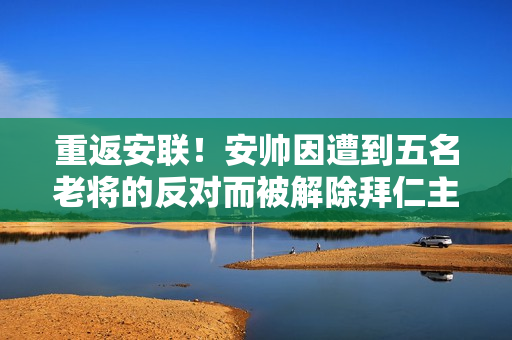 重返安联！安帅因遭到五名老将的反对而被解除拜仁主